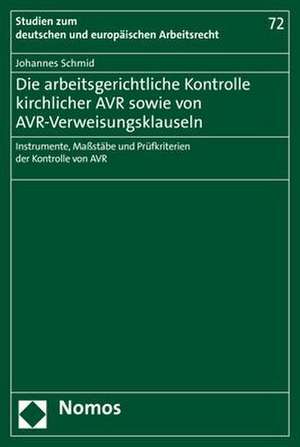 Studien zum deutschen und europäischen Arbeitsrecht

72

Johannes Schmid

Die arbeitsgerichtliche Kontrolle kirchlicher AVR sowie von AVR-Verweisungsklauseln

Instrumente, Maßstäbe und Prüfkriterien der Kontrolle von AVR

Nomos